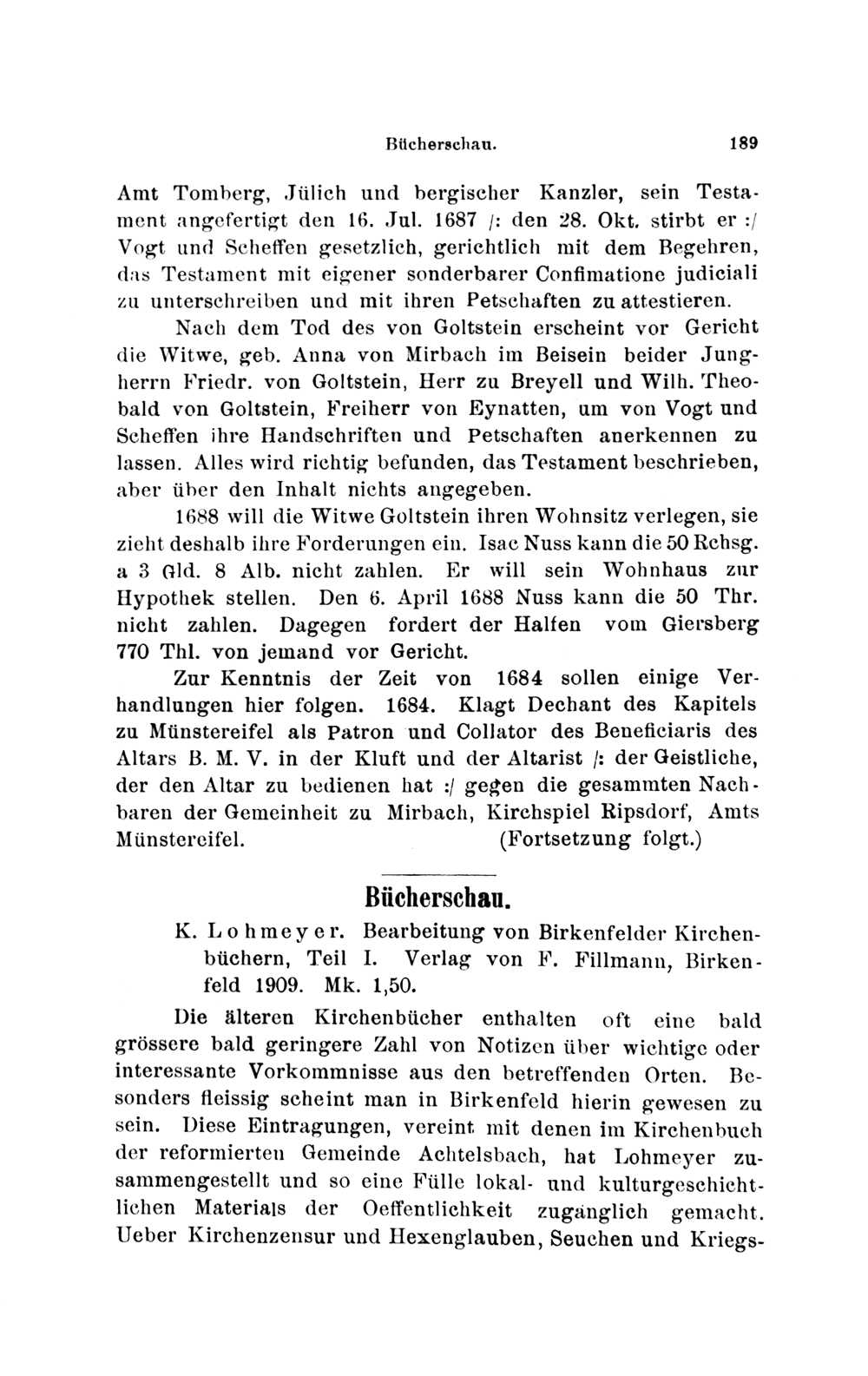 Bücherschau. 189

Amt Tomberg, Jülich und bergischer Kanzler, sein Testament angefertigt den 16. Jul. 1687 /: den 28. Okt. stirbt er :/ Vogt und Scheffen gesetzlich, gerichtlich mit dem Begehren, das Testament mit eigener sonderbarer Confimatione judiciali zu unterschreiben und mit ihren Petschaften zu attestieren.

Nach dem Tod des von Goltstein erscheint vor Gericht die Witwe, geb. Anna von Mirbach im Beisein beider Jungherrn Friedr. von Goltstein, Herr zu Breyell und Wilh. Theobald von Goltstein, Freiherr von Eynatten, um von Vogt und Scheffen ihre Handschriften und Petschaften anerkennen zu lassen. Alles wird richtig befunden, das Testament beschrieben, aber über den Inhalt nichts angegeben.

1688 will die Witwe Goltstein ihren Wohnsitz verlegen, sie zieht deshalb ihre Forderungen ein. Isac Nuss kann die 50 Rchsg. a 3 Gld. 8 Alb. nicht zahlen. Er will sein Wohnhaus zur Hypothek stellen. Den 6. April 1688 Nuss kann die 50 Thr. nicht zahlen. Dagegen fordert der Halfen vom Giersberg 770 Thl. von jemand vor Gericht.

Zur Kenntnis der Zeit von 1684 sollen einige Verhandlungen hier folgen. 1684. Klagt Dechant des Kapitels zu Münstereifel als Patron und Collator des Beneficiaris des Altars B. M. V. in der Kluft und der Altarist /: der Geistliche, der den Altar zu bedienen hat :/ gegen die gesammten Nachbaren der Gemeinheit zu Mirbach, Kirchspiel Ripsdorf, Amts Münstereifel. (Fortsetzung folgt.)

Bücherschau.

K. Lohmeyer. Bearbeitung von Birkenfelder Kirchenbüchern, Teil I. Verlag von F. Fillmann, Birkenfeld 1909. Mk. 1,50.

Die älteren Kirchenbücher enthalten oft eine bald grössere bald geringere Zahl von Notizen über wichtige oder interessante Vorkommnisse aus den betreffenden Orten. Besonders fleissig scheint man in Birkenfeld hierin gewesen zu sein. Diese Eintragungen, vereint mit denen im Kirchenbuch der reformierten Gemeinde Achtelsbach, hat Lohmeyer zusammengestellt und so eine Fülle lokal- und kulturgeschichtlichen Materials der Oeffentlichkeit zugänglich gemacht. Ueber Kirchenzensur und Hexenglauben, Seuchen und Kriegs-